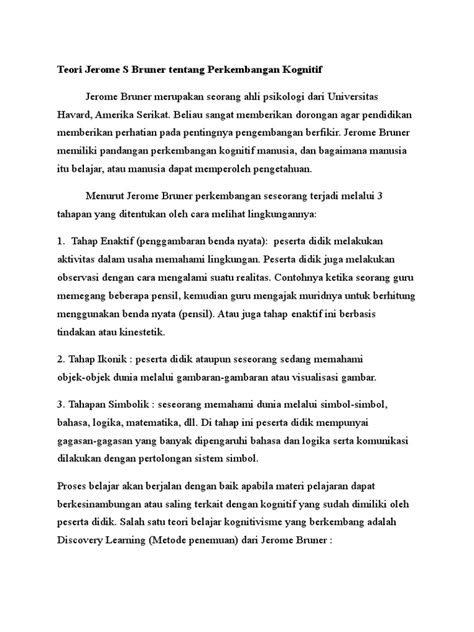 Teori Jerome S Bruner tentang Perkembangan Kognitif

Jerome Bruner merupakan seorang ahli psikologi dari Universitas Havard, Amerika Serikat. Beliau sangat memberikan dorongan agar pendidikan memberikan perhatian pada pentingnya pengembangan berfikir. Jerome Bruner memiliki pandangan perkembangan kognitif manusia, dan bagaimana manusia itu belajar, atau manusia dapat memperoleh pengetahuan.

Menurut Jerome Bruner perkembangan seseorang terjadi melalui 3 tahapan yang ditentukan oleh cara melihat lingkungannya:

1. Tahap Enaktif (penggambaran benda nyata): peserta didik melakukan aktivitas dalam usaha memahami lingkungan. Peserta didik juga melakukan observasi dengan cara mengalami suatu realitas. Contohnya ketika seorang guru memegang beberapa pensil, kemudian guru mengajak muridnya untuk berhitung menggunakan benda nyata (pensil). Atau juga tahap enaktif ini berbasis tindakan atau kinestetik.

2. Tahap Ikonik : peserta didik ataupun seseorang sedang memahami objek-objek dunia melalui gambaran-gambaran atau visualisasi gambar.

3. Tahapan Simbolik : seseorang memahami dunia melalui simbol-simbol, bahasa, logika, matematika, dll. Di tahap ini peserta didik mempunyai gagasan-gagasan yang banyak dipengaruhi bahasa dan logika serta komunikasi dilakukan dengan pertolongan sistem simbol.

Proses belajar akan berjalan dengan baik apabila materi pelajaran dapat berkesinambungan atau saling terkait dengan kognitif yang sudah dimiliki oleh peserta didik. Salah satu teori belajar kognitivisme yang berkembang adalah Discovery Learning (Metode penemuan) dari Jerome Bruner :